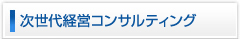 次世代経営コンサルティング